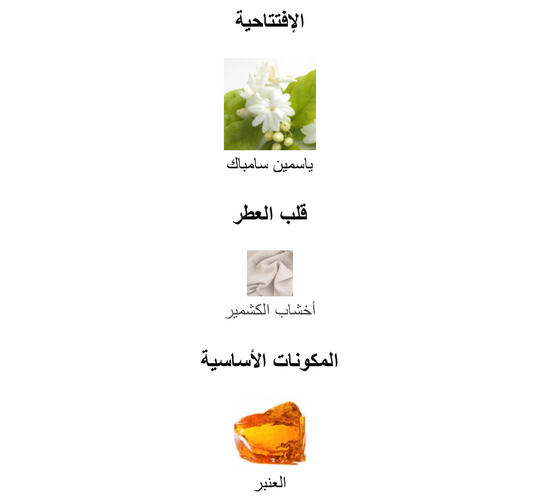 الإفتتاحية

ياسمين سامباك

قلب العطر

أخشاب الكشمير

المكونات الأساسية

العنبر